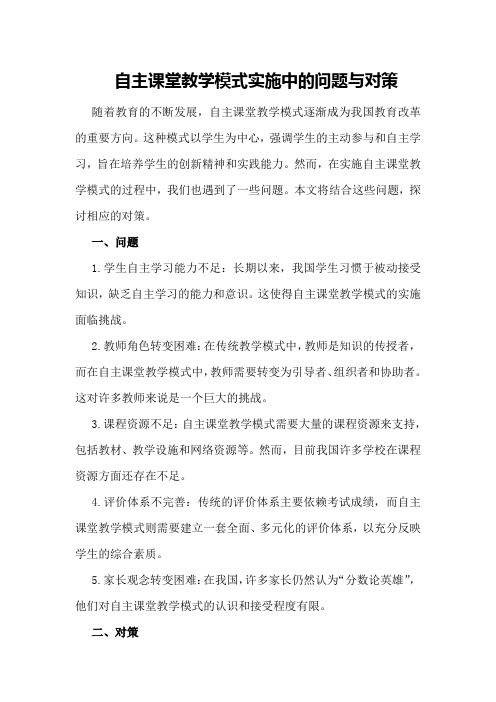 自主课堂教学模式实施中的问题与对策

随着教育的不断发展，自主课堂教学模式逐渐成为我国教育改革的重要方向。这种模式以学生为中心，强调学生的主动参与和自主学习，旨在培养学生的创新精神和实践能力。然而，在实施自主课堂教学模式的过程中，我们也遇到了一些问题。本文将结合这些问题，探讨相应的对策。

一、问题

1.学生自主学习能力不足：长期以来，我国学生习惯于被动接受知识，缺乏自主学习的能力和意识。这使得自主课堂教学模式的实施面临挑战。

2.教师角色转变困难：在传统教学模式中，教师是知识的传授者，而在自主课堂教学模式中，教师需要转变为引导者、组织者和协助者。这对许多教师来说是一个巨大的挑战。

3.课程资源不足：自主课堂教学模式需要大量的课程资源来支持，包括教材、教学设施和网络资源等。然而，目前我国许多学校在课程资源方面还存在不足。

4.评价体系不完善：传统的评价体系主要依赖考试成绩，而自主课堂教学模式则需要建立一套全面、多元化的评价体系，以充分反映学生的综合素质。

5.家长观念转变困难：在我国，许多家长仍然认为“分数论英雄”，他们对自主课堂教学模式的认识和接受程度有限。

二、对策